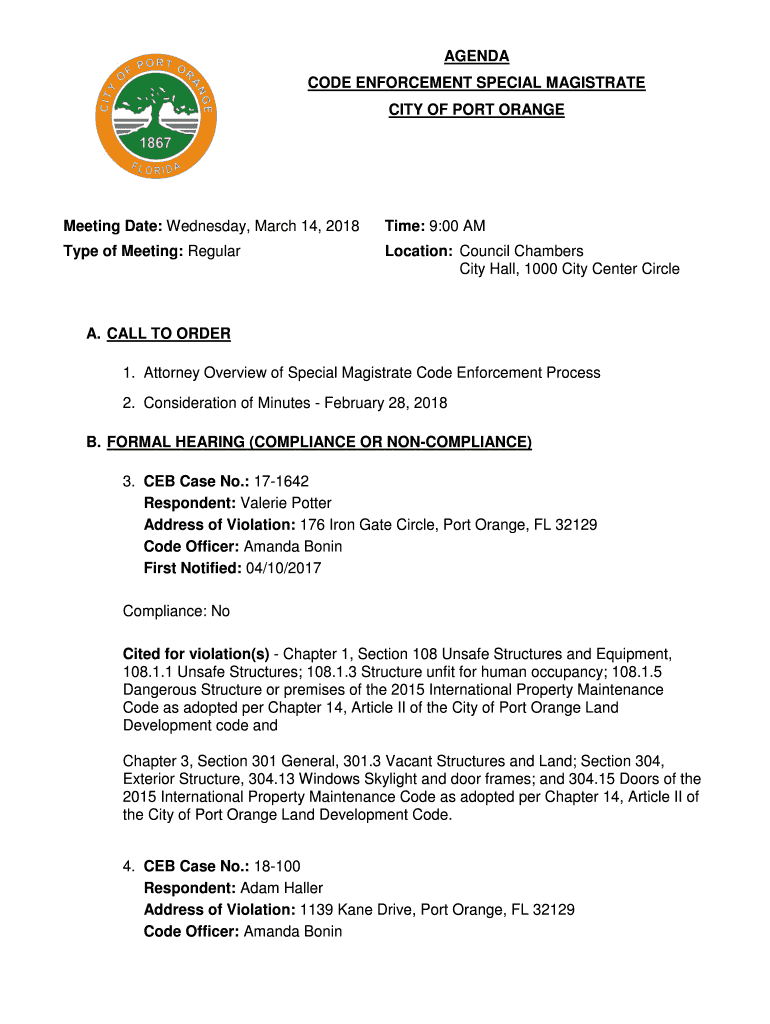 CITY OF PORT ORANGE
1867
FLORIDA

AGENDA
CODE ENFORCEMENT SPECIAL MAGISTRATE
CITY OF PORT ORANGE

Meeting Date: Wednesday, March 14, 2018
Type of Meeting: Regular

Time: 9:00 AM
Location: Council Chambers
City Hall, 1000 City Center Circle

A. CALL TO ORDER

1. Attorney Overview of Special Magistrate Code Enforcement Process

2. Consideration of Minutes - February 28, 2018

B. FORMAL HEARING (COMPLIANCE OR NON-COMPLIANCE)

3. CEB Case No.: 17-1642
Respondent: Valerie Potter
Address of Violation: 176 Iron Gate Circle, Port Orange, FL 32129
Code Officer: Amanda Bonin
First Notified: 04/10/2017

Compliance: No

Cited for violation(s) - Chapter 1, Section 108 Unsafe Structures and Equipment, 108.1.1 Unsafe Structures; 108.1.3 Structure unfit for human occupancy; 108.1.5 Dangerous Structure or premises of the 2015 International Property Maintenance Code as adopted per Chapter 14, Article II of the City of Port Orange Land Development code and

Chapter 3, Section 301 General, 301.3 Vacant Structures and Land; Section 304, Exterior Structure, 304.13 Windows Skylight and door frames; and 304.15 Doors of the 2015 International Property Maintenance Code as adopted per Chapter 14, Article II of the City of Port Orange Land Development Code.

4. CEB Case No.: 18-100
Respondent: Adam Haller
Address of Violation: 1139 Kane Drive, Port Orange, FL 32129
Code Officer: Amanda Bonin